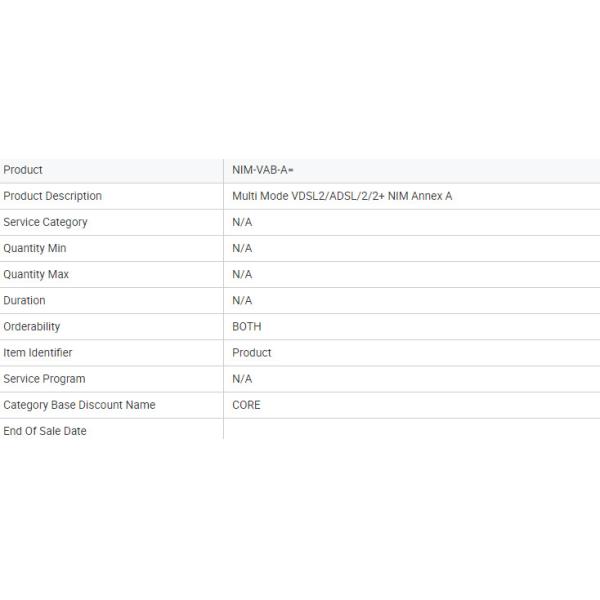 | Product | NIM-VAB-A= |
|---|---|
| Product Description | Multi Mode VDSL2/ADSL/2/2+ NIM Annex A |
| Service Category | N/A |
| Quantity Min | N/A |
| Quantity Max | N/A |
| Duration | N/A |
| Orderability | BOTH |
| Item Identifier | Product |
| Service Program | N/A |
| Category Base Discount Name | CORE |
| End Of Sale Date | |